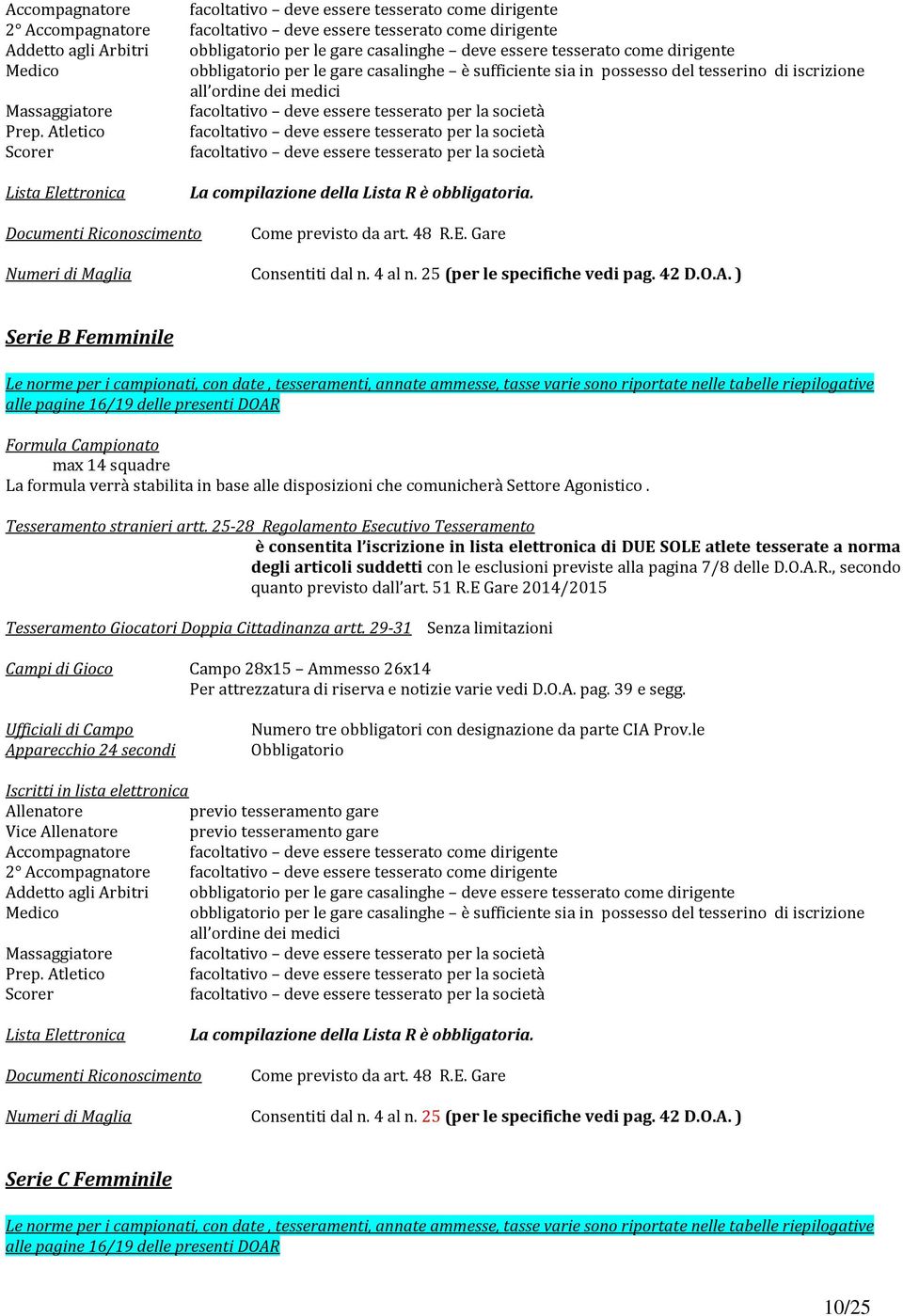 Accompagnatore facoltativo – deve essere tesserato come dirigente
2° Accompagnatore facoltativo – deve essere tesserato come dirigente
Addetto agli Arbitri obbligatorio per le gare casalinghe – deve essere tesserato come dirigente
Medico obbligatorio per le gare casalinghe – è sufficiente sia in possesso del tesserino di iscrizione all'ordine dei medici
Massaggiatore facoltativo – deve essere tesserato per la società
Prep. Atletico facoltativo – deve essere tesserato per la società
Scorer facoltativo – deve essere tesserato per la società

Lista Elettronica La compilazione della Lista R è obbligatoria.

Documenti Riconoscimento Come previsto da art. 48 R.E. Gare

Numeri di Maglia Consentiti dal n. 4 al n. 25 (per le specifiche vedi pag. 42 D.O.A. )

Serie B Femminile

Le norme per i campionati, con date , tesseramenti, annate ammesse, tasse varie sono riportate nelle tabelle riepilogative alle pagine 16/19 delle presenti DOAR

Formula Campionato
max 14 squadre
La formula verrà stabilita in base alle disposizioni che comunicherà Settore Agonistico .

Tesseramento stranieri artt. 25-28 Regolamento Esecutivo Tesseramento
è consentita l'iscrizione in lista elettronica di DUE SOLE atlete tesserate a norma degli articoli suddetti con le esclusioni previste alla pagina 7/8 delle D.O.A.R., secondo quanto previsto dall'art. 51 R.E Gare 2014/2015

Tesseramento Giocatori Doppia Cittadinanza artt. 29-31 Senza limitazioni

Campi di Gioco Campo 28x15 – Ammesso 26x14
Per attrezzatura di riserva e notizie varie vedi D.O.A. pag. 39 e segg.

Ufficiali di Campo Numero tre obbligatori con designazione da parte CIA Prov.le
Apparecchio 24 secondi Obbligatorio

Iscritti in lista elettronica
Allenatore previo tesseramento gare
Vice Allenatore previo tesseramento gare
Accompagnatore facoltativo – deve essere tesserato come dirigente
2° Accompagnatore facoltativo – deve essere tesserato come dirigente
Addetto agli Arbitri obbligatorio per le gare casalinghe – deve essere tesserato come dirigente
Medico obbligatorio per le gare casalinghe – è sufficiente sia in possesso del tesserino di iscrizione all'ordine dei medici
Massaggiatore facoltativo – deve essere tesserato per la società
Prep. Atletico facoltativo – deve essere tesserato per la società
Scorer facoltativo – deve essere tesserato per la società

Lista Elettronica La compilazione della Lista R è obbligatoria.

Documenti Riconoscimento Come previsto da art. 48 R.E. Gare

Numeri di Maglia Consentiti dal n. 4 al n. 25 (per le specifiche vedi pag. 42 D.O.A. )

Serie C Femminile

Le norme per i campionati, con date , tesseramenti, annate ammesse, tasse varie sono riportate nelle tabelle riepilogative alle pagine 16/19 delle presenti DOAR

10/25